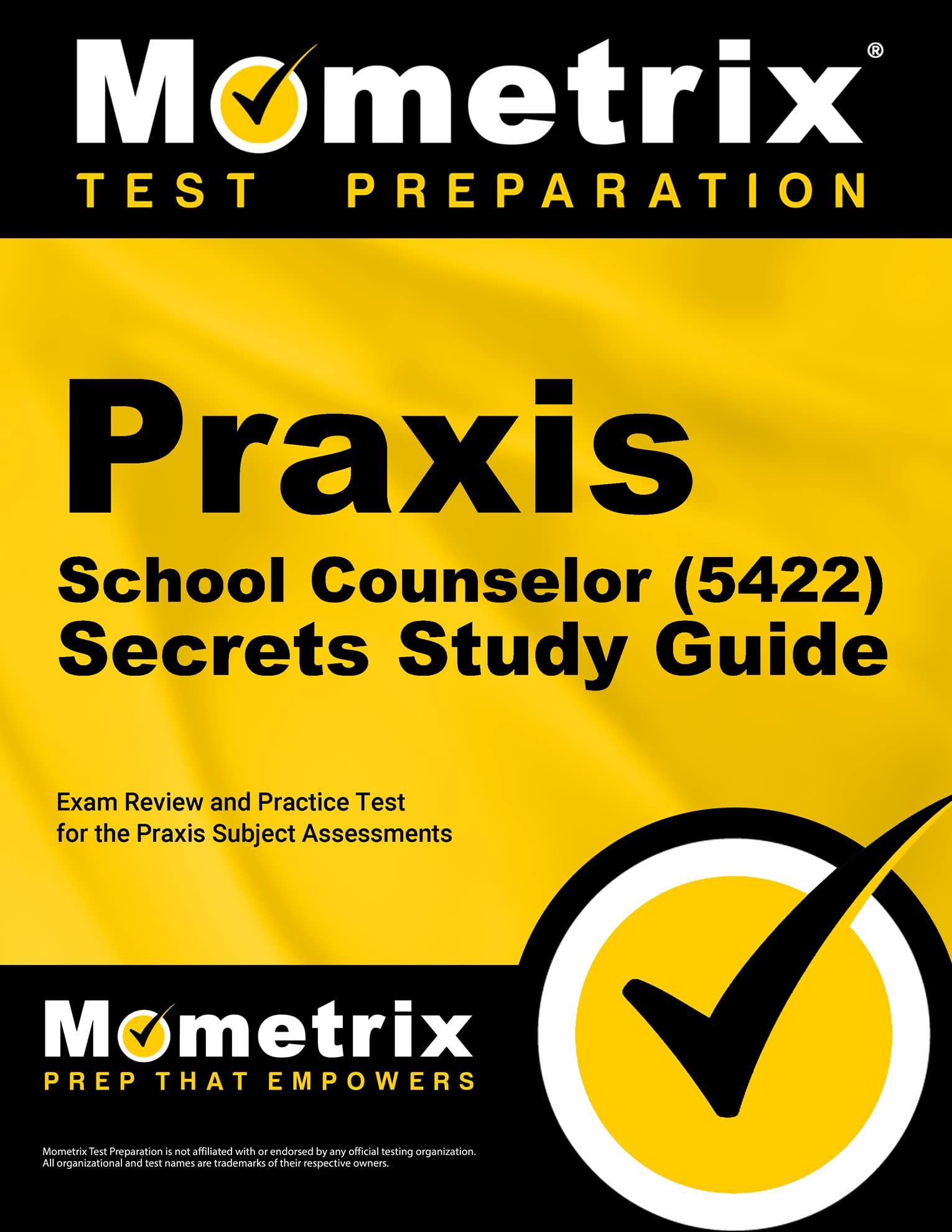 Mometrix®
TEST PREPARATION

Praxis
School Counselor (5422)
Secrets Study Guide

Exam Review and Practice Test for the Praxis Subject Assessments

Mometrix
PREP THAT EMPOWERS

Mometrix Test Preparation is not affiliated with or endorsed by any official testing organization. All organizational and test names are trademarks of their respective owners.